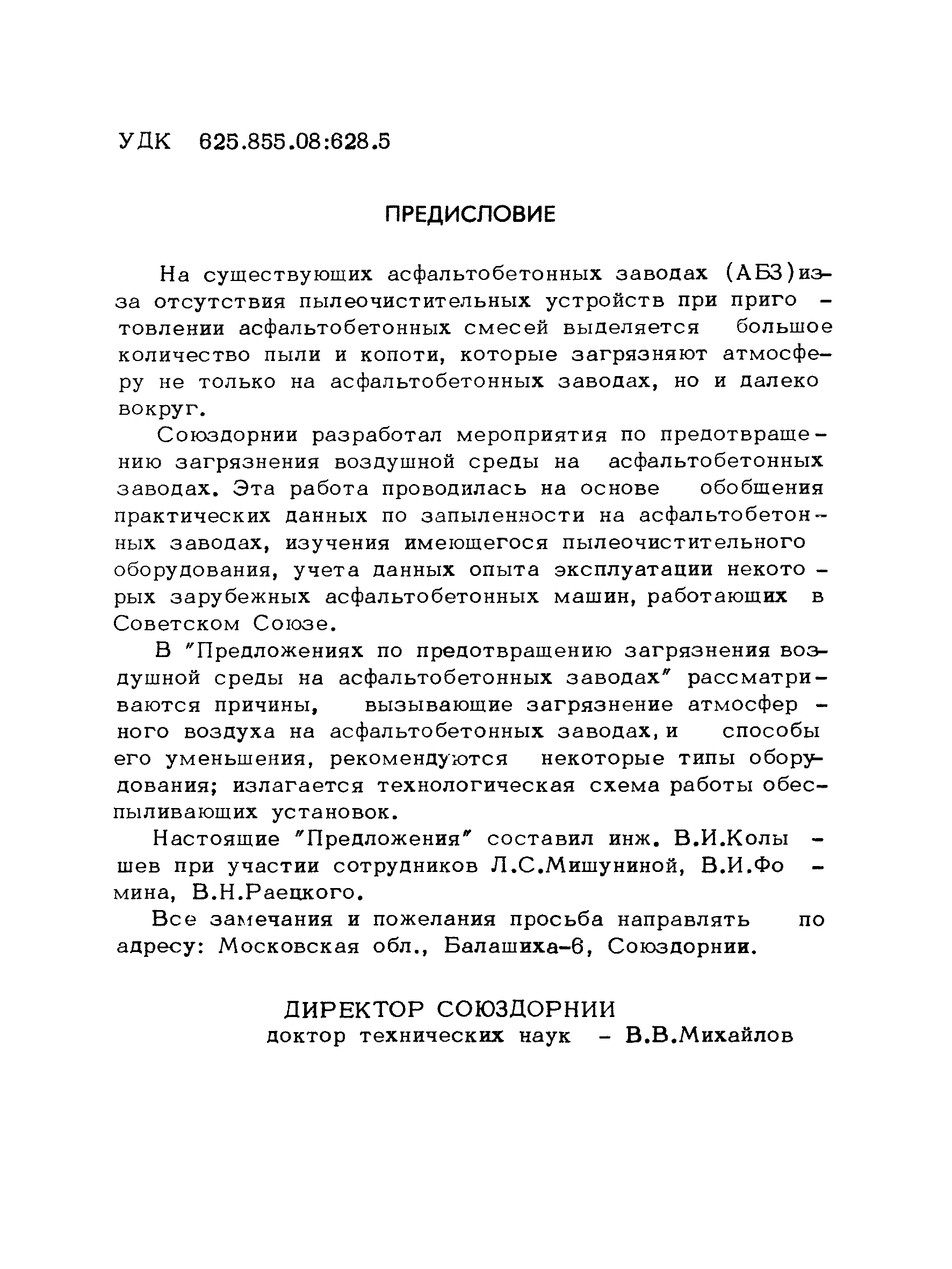 УДК 625.855.08:628.5

ПРЕДИСЛОВИЕ

На существующих асфальтобетонных заводах (АБЗ) из-за отсутствия пылеочистительных устройств при приготовлении асфальтобетонных смесей выделяется большое количество пыли и копоти, которые загрязняют атмосферу не только на асфальтобетонных заводах, но и далеко вокруг.

Союздорнии разработал мероприятия по предотвращению загрязнения воздушной среды на асфальтобетонных заводах. Эта работа проводилась на основе обобщения практических данных по запыленности на асфальтобетонных заводах, изучения имеющегося пылеочистительного оборудования, учета данных опыта эксплуатации некоторых зарубежных асфальтобетонных машин, работающих в Советском Союзе.

В "Предложениях по предотвращению загрязнения воздушной среды на асфальтобетонных заводах" рассматриваются причины, вызывающие загрязнение атмосферного воздуха на асфальтобетонных заводах, и способы его уменьшения, рекомендуются некоторые типы оборудования; излагается технологическая схема работы обеспыливающих установок.

Настоящие "Предложения" составил инж. В.И.Колышев при участии сотрудников Л.С.Мишуниной, В.И.Фомина, В.Н.Раецкого.

Все замечания и пожелания просьба направлять по адресу: Московская обл., Балашиха-6, Союздорнии.

ДИРЕКТОР СОЮЗДОРНИИ
доктор технических наук - В.В.Михайлов